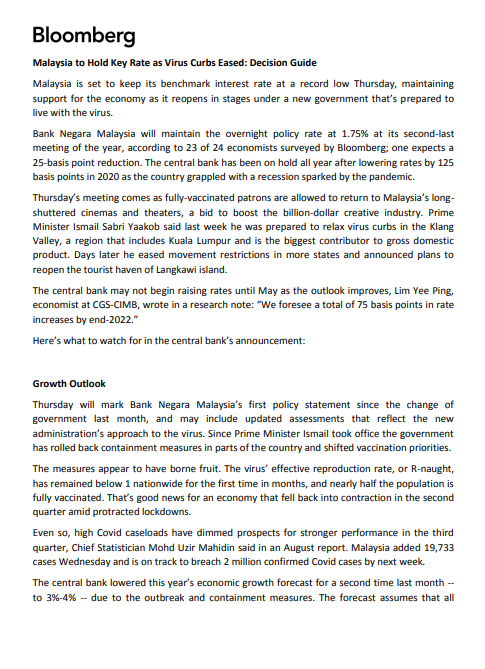 Bloomberg

Malaysia to Hold Key Rate as Virus Curbs Eased: Decision Guide

Malaysia is set to keep its benchmark interest rate at a record low Thursday, maintaining support for the economy as it reopens in stages under a new government that's prepared to live with the virus.

Bank Negara Malaysia will maintain the overnight policy rate at 1.75% at its second-last meeting of the year, according to 23 of 24 economists surveyed by Bloomberg; one expects a 25-basis point reduction. The central bank has been on hold all year after lowering rates by 125 basis points in 2020 as the country grappled with a recession sparked by the pandemic.

Thursday's meeting comes as fully-vaccinated patrons are allowed to return to Malaysia's long-shuttered cinemas and theaters, a bid to boost the billion-dollar creative industry. Prime Minister Ismail Sabri Yaakob said last week he was prepared to relax virus curbs in the Klang Valley, a region that includes Kuala Lumpur and is the biggest contributor to gross domestic product. Days later he eased movement restrictions in more states and announced plans to reopen the tourist haven of Langkawi island.

The central bank may not begin raising rates until May as the outlook improves, Lim Yee Ping, economist at CGS-CIMB, wrote in a research note: "We foresee a total of 75 basis points in rate increases by end-2022."

Here's what to watch for in the central bank's announcement:

Growth Outlook

Thursday will mark Bank Negara Malaysia's first policy statement since the change of government last month, and may include updated assessments that reflect the new administration's approach to the virus. Since Prime Minister Ismail took office the government has rolled back containment measures in parts of the country and shifted vaccination priorities.

The measures appear to have borne fruit. The virus' effective reproduction rate, or R-naught, has remained below 1 nationwide for the first time in months, and nearly half the population is fully vaccinated. That's good news for an economy that fell back into contraction in the second quarter amid protracted lockdowns.

Even so, high Covid caseloads have dimmed prospects for stronger performance in the third quarter, Chief Statistician Mohd Uzir Mahidin said in an August report. Malaysia added 19,733 cases Wednesday and is on track to breach 2 million confirmed Covid cases by next week.

The central bank lowered this year's economic growth forecast for a second time last month -- to 3%-4% -- due to the outbreak and containment measures. The forecast assumes that all